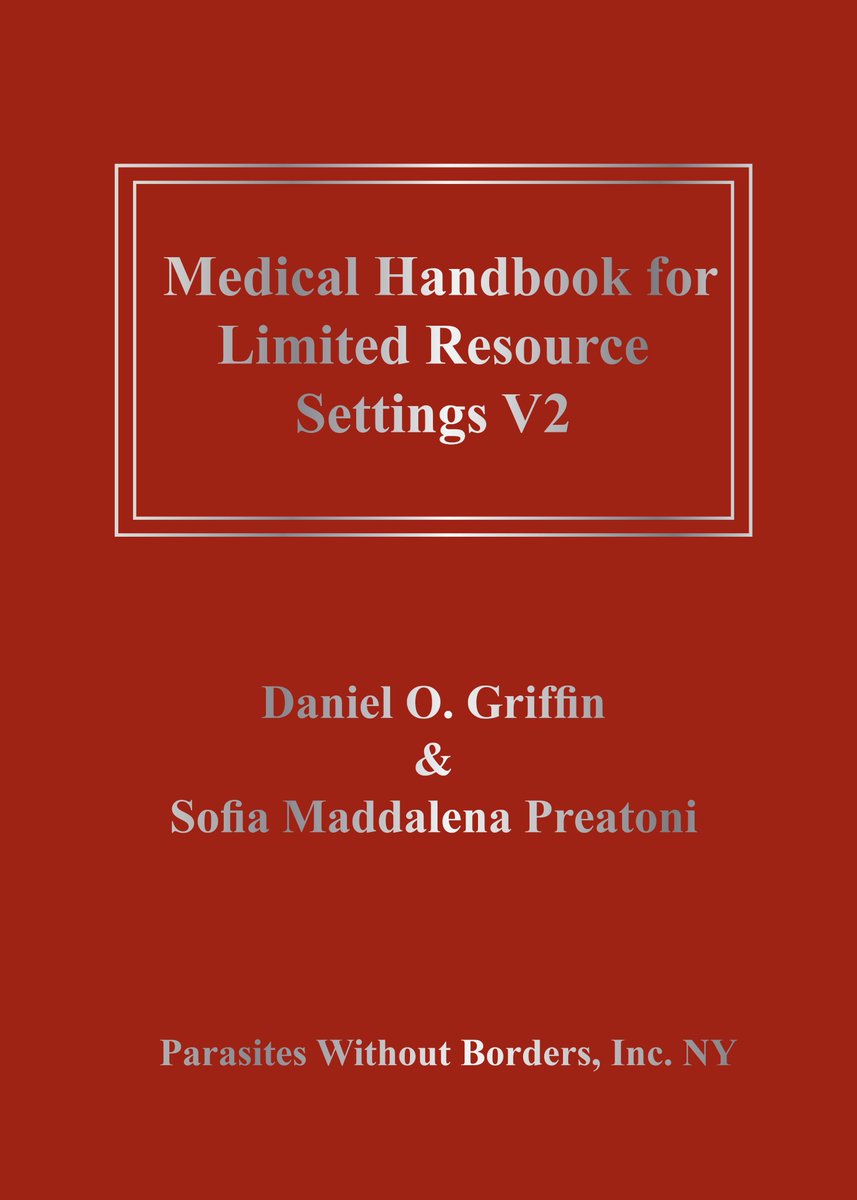 Medical Handbook for Limited Resource Settings V2

Daniel O. Griffin
&
Sofia Maddalena Preatoni

Parasites Without Borders, Inc. NY